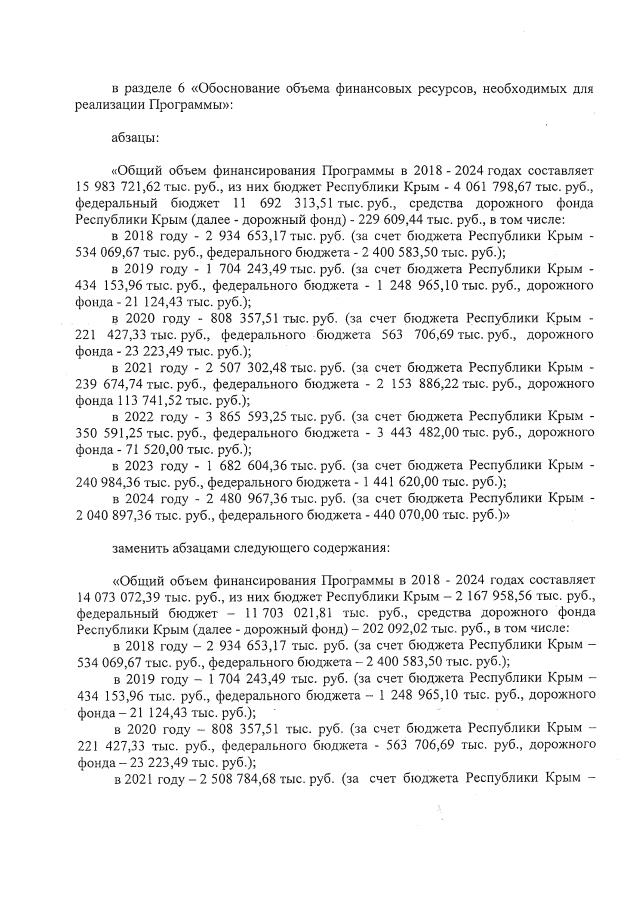 в разделе 6 «Обоснование объема финансовых ресурсов, необходимых для реализации Программы»:

абзацы:

«Общий объем финансирования Программы в 2018 - 2024 годах составляет 15 983 721,62 тыс. руб., из них бюджет Республики Крым - 4 061 798,67 тыс. руб., федеральный бюджет 11 692 313,51 тыс. руб., средства дорожного фонда Республики Крым (далее - дорожный фонд) - 229 609,44 тыс. руб., в том числе:
в 2018 году - 2 934 653,17 тыс. руб. (за счет бюджета Республики Крым - 534 069,67 тыс. руб., федерального бюджета - 2 400 583,50 тыс. руб.);
в 2019 году - 1 704 243,49 тыс. руб. (за счет бюджета Республики Крым - 434 153,96 тыс. руб., федерального бюджета - 1 248 965,10 тыс. руб., дорожного фонда - 21 124,43 тыс. руб.);
в 2020 году - 808 357,51 тыс. руб. (за счет бюджета Республики Крым - 221 427,33 тыс. руб., федерального бюджета 563 706,69 тыс. руб., дорожного фонда - 23 223,49 тыс. руб.);
в 2021 году - 2 507 302,48 тыс. руб. (за счет бюджета Республики Крым - 239 674,74 тыс. руб., федерального бюджета - 2 153 886,22 тыс. руб., дорожного фонда 113 741,52 тыс. руб.);
в 2022 году - 3 865 593,25 тыс. руб. (за счет бюджета Республики Крым - 350 591,25 тыс. руб., федерального бюджета - 3 443 482,00 тыс. руб., дорожного фонда - 71 520,00 тыс. руб.);
в 2023 году - 1 682 604,36 тыс. руб. (за счет бюджета Республики Крым - 240 984,36 тыс. руб., федерального бюджета - 1 441 620,00 тыс. руб.);
в 2024 году - 2 480 967,36 тыс. руб. (за счет бюджета Республики Крым - 2 040 897,36 тыс. руб., федерального бюджета - 440 070,00 тыс. руб.)»

заменить абзацами следующего содержания:

«Общий объем финансирования Программы в 2018 - 2024 годах составляет 14 073 072,39 тыс. руб., из них бюджет Республики Крым – 2 167 958,56 тыс. руб., федеральный бюджет – 11 703 021,81 тыс. руб., средства дорожного фонда Республики Крым (далее - дорожный фонд) – 202 092,02 тыс. руб., в том числе:
в 2018 году – 2 934 653,17 тыс. руб. (за счет бюджета Республики Крым – 534 069,67 тыс. руб., федерального бюджета – 2 400 583,50 тыс. руб.);
в 2019 году – 1 704 243,49 тыс. руб. (за счет бюджета Республики Крым – 434 153,96 тыс. руб., федерального бюджета – 1 248 965,10 тыс. руб., дорожного фонда – 21 124,43 тыс. руб.);
в 2020 году – 808 357,51 тыс. руб. (за счет бюджета Республики Крым – 221 427,33 тыс. руб., федерального бюджета - 563 706,69 тыс. руб., дорожного фонда – 23 223,49 тыс. руб.);
в 2021 году – 2 508 784,68 тыс. руб. (за счет бюджета Республики Крым –